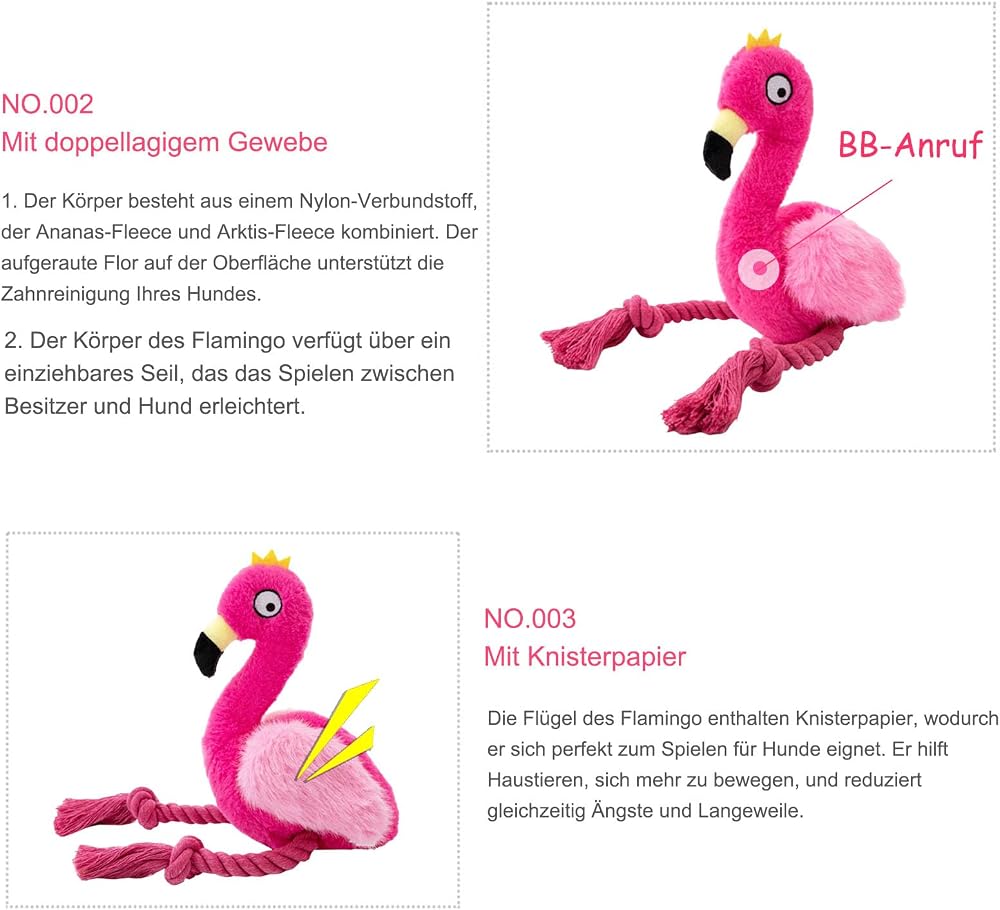 NO.002
Mit doppellagigem Gewebe

1. Der Körper besteht aus einem Nylon-Verbundstoff, der Ananas-Fleece und Arktis-Fleece kombiniert. Der aufgeraute Flor auf der Oberfläche unterstützt die Zahnreinigung Ihres Hundes.

2. Der Körper des Flamingo verfügt über ein einziehbares Seil, das das Spielen zwischen Besitzer und Hund erleichtert.

BB-Anruf

NO.003
Mit Knisterpapier

Die Flügel des Flamingo enthalten Knisterpapier, wodurch er sich perfekt zum Spielen für Hunde eignet. Er hilft Haustieren, sich mehr zu bewegen, und reduziert gleichzeitig Ängste und Langeweile.